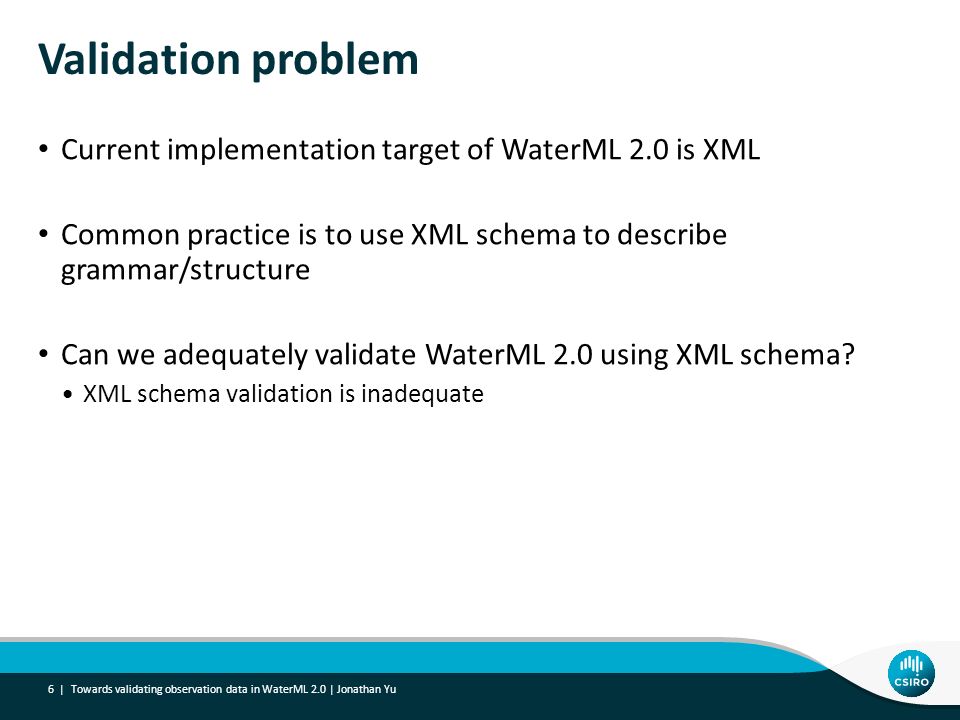 Validation problem

• Current implementation target of WaterML 2.0 is XML

• Common practice is to use XML schema to describe grammar/structure

• Can we adequately validate WaterML 2.0 using XML schema?
  • XML schema validation is inadequate

6 | Towards validating observation data in WaterML 2.0 | Jonathan Yu

CSIRO